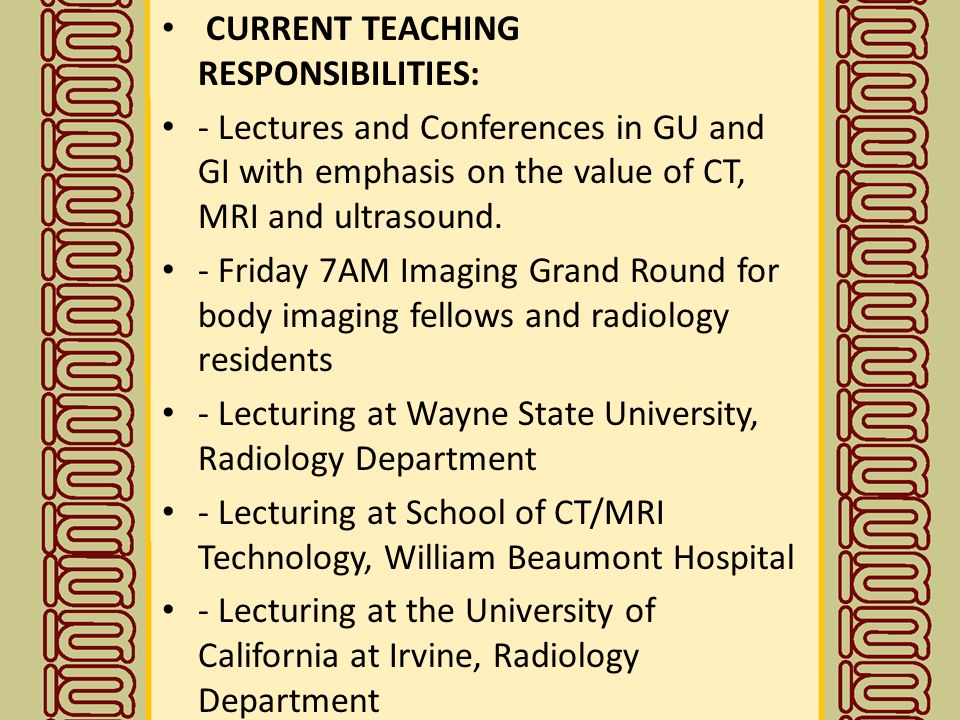 • CURRENT TEACHING RESPONSIBILITIES:
• - Lectures and Conferences in GU and GI with emphasis on the value of CT, MRI and ultrasound.
• - Friday 7AM Imaging Grand Round for body imaging fellows and radiology residents
• - Lecturing at Wayne State University, Radiology Department
• - Lecturing at School of CT/MRI Technology, William Beaumont Hospital
• - Lecturing at the University of California at Irvine, Radiology Department